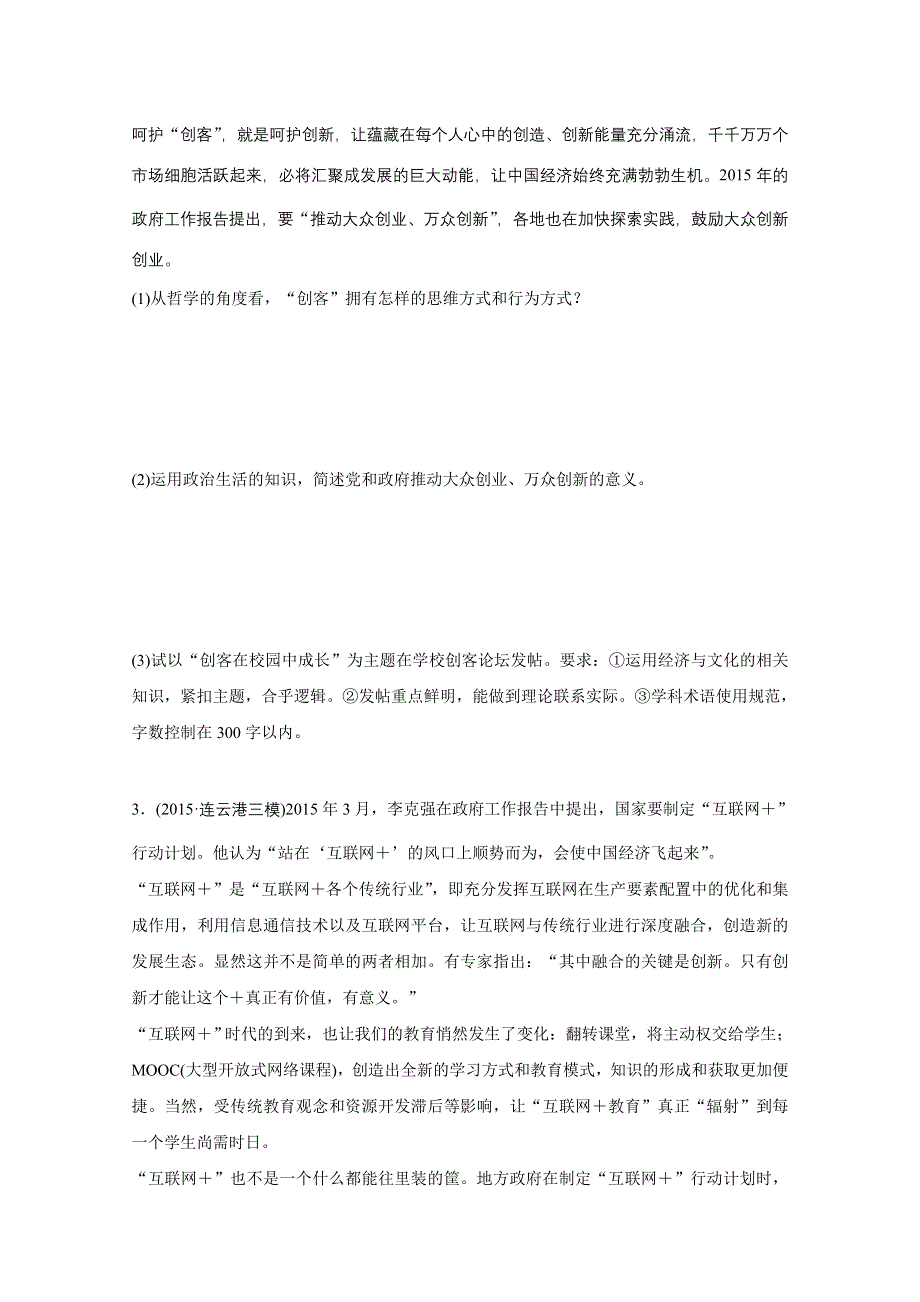 呵护“创客”，就是呵护创新，让蕴藏在每个人心中的创造、创新能量充分涌流，千千万万个市场细胞活跃起来，必将汇聚成发展的巨大动能，让中国经济始终充满勃勃生机。2015 年的政府工作报告提出，要“推动大众创业、万众创新”，各地也在加快探索实践，鼓励大众创新创业。

(1)从哲学的角度看，“创客”拥有怎样的思维方式和行为方式？

(2)运用政治生活的知识，简述党和政府推动大众创业、万众创新的意义。

(3)试以“创客在校园中成长”为主题在学校创客论坛发帖。要求：①运用经济与文化的相关知识，紧扣主题，合乎逻辑。②发帖重点鲜明，能做到理论联系实际。③学科术语使用规范，字数控制在 300 字以内。

3．(2015·连云港三模)2015 年 3 月，李克强在政府工作报告中提出，国家要制定“互联网＋”行动计划。他认为“站在‘互联网＋’的风口上顺势而为，会使中国经济飞起来”。

“互联网＋”是“互联网＋各个传统行业”，即充分发挥互联网在生产要素配置中的优化和集成作用，利用信息通信技术以及互联网平台，让互联网与传统行业进行深度融合，创造新的发展生态。显然这并不是简单的两者相加。有专家指出：“其中融合的关键是创新。只有创新才能让这个＋真正有价值，有意义。”

“互联网＋”时代的到来，也让我们的教育悄然发生了变化：翻转课堂，将主动权交给学生；MOOC(大型开放式网络课程)，创造出全新的学习方式和教育模式，知识的形成和获取更加便捷。当然，受传统教育观念和资源开发滞后等影响，让“互联网＋教育”真正“辐射”到每一个学生尚需时日。

“互联网＋”也不是一个什么都能往里装的筐。地方政府在制定“互联网＋”行动计划时，